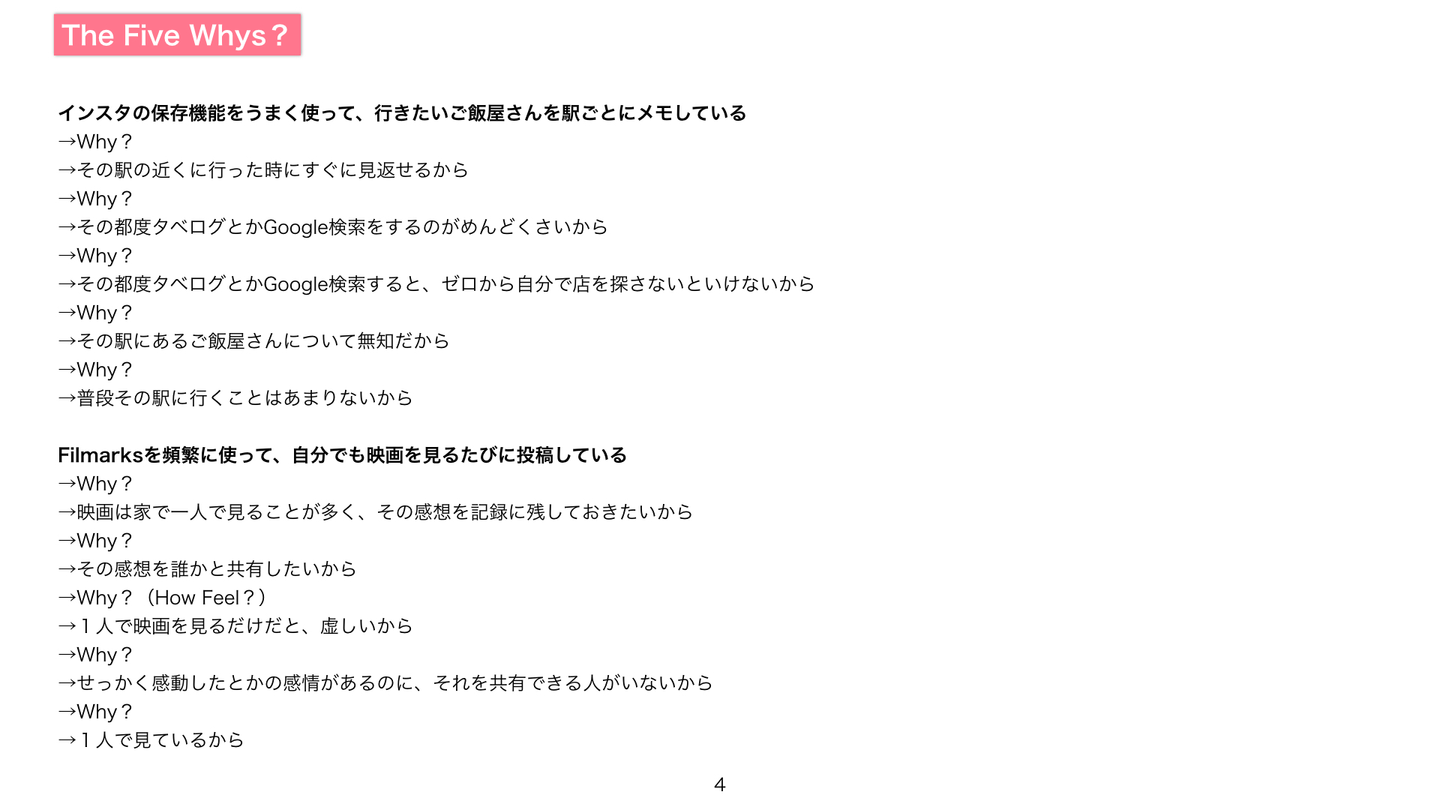 The Five Whys？

インスタの保存機能をうまく使って、行きたいご飯屋さんを駅ごとにメモしている
→Why？
→その駅の近くに行った時にすぐに見返せるから
→Why？
→その都度タベログとかGoogle検索をするのがめんどくさいから
→Why？
→その都度タベログとかGoogle検索すると、ゼロから自分で店を探さないといけないから
→Why？
→その駅にあるご飯屋さんについて無知だから
→Why？
→普段その駅に行くことはあまりないから

Filmarksを頻繁に使って、自分でも映画を見るたびに投稿している
→Why？
→映画は家で一人で見ることが多く、その感想を記録に残しておきたいから
→Why？
→その感想を誰かと共有したいから
→Why？（How Feel？）
→１人で映画を見るだけだと、虚しいから
→Why？
→せっかく感動したとかの感情があるのに、それを共有できる人がいないから
→Why？
→１人で見ているから

4